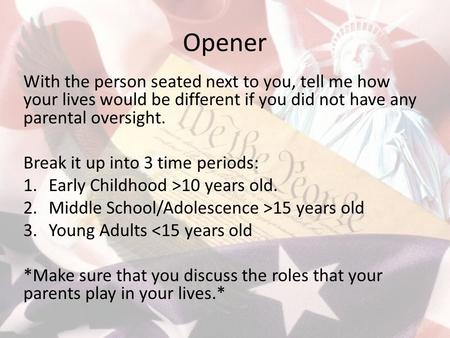 Opener

With the person seated next to you, tell me how your lives would be different if you did not have any parental oversight.

Break it up into 3 time periods:
1. Early Childhood >10 years old.
2. Middle School/Adolescence >15 years old
3. Young Adults <15 years old

*Make sure that you discuss the roles that your parents play in your lives.*

We the People